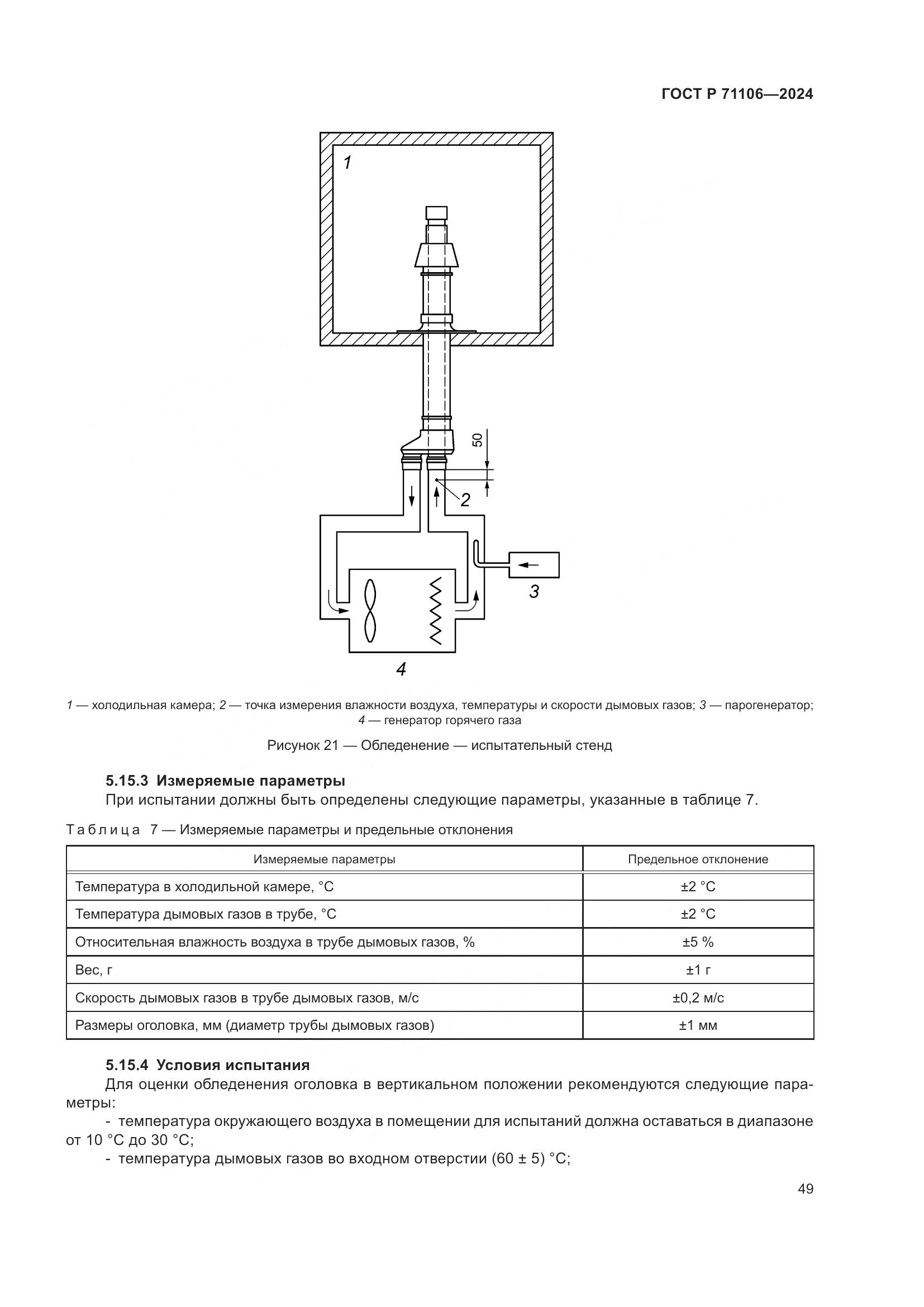 ГОСТ Р 71106—2024

1

50

2

3

4

1 — холодильная камера; 2 — точка измерения влажности воздуха, температуры и скорости дымовых газов; 3 — парогенератор; 4 — генератор горячего газа

Рисунок 21 — Обледенение — испытательный стенд

5.15.3 Измеряемые параметры

При испытании должны быть определены следующие параметры, указанные в таблице 7.

Таблица 7 — Измеряемые параметры и предельные отклонения

| Измеряемые параметры | Предельное отклонение |
|---|---|
| Температура в холодильной камере, °С | ±2 °С |
| Температура дымовых газов в трубе, °С | ±2 °С |
| Относительная влажность воздуха в трубе дымовых газов, % | ±5 % |
| Вес, г | ±1 г |
| Скорость дымовых газов в трубе дымовых газов, м/с | ±0,2 м/с |
| Размеры оголовка, мм (диаметр трубы дымовых газов) | ±1 мм |

5.15.4 Условия испытания

Для оценки обледенения оголовка в вертикальном положении рекомендуются следующие параметры:

- температура окружающего воздуха в помещении для испытаний должна оставаться в диапазоне от 10 °С до 30 °С;

- температура дымовых газов во входном отверстии (60 ± 5) °С;

49